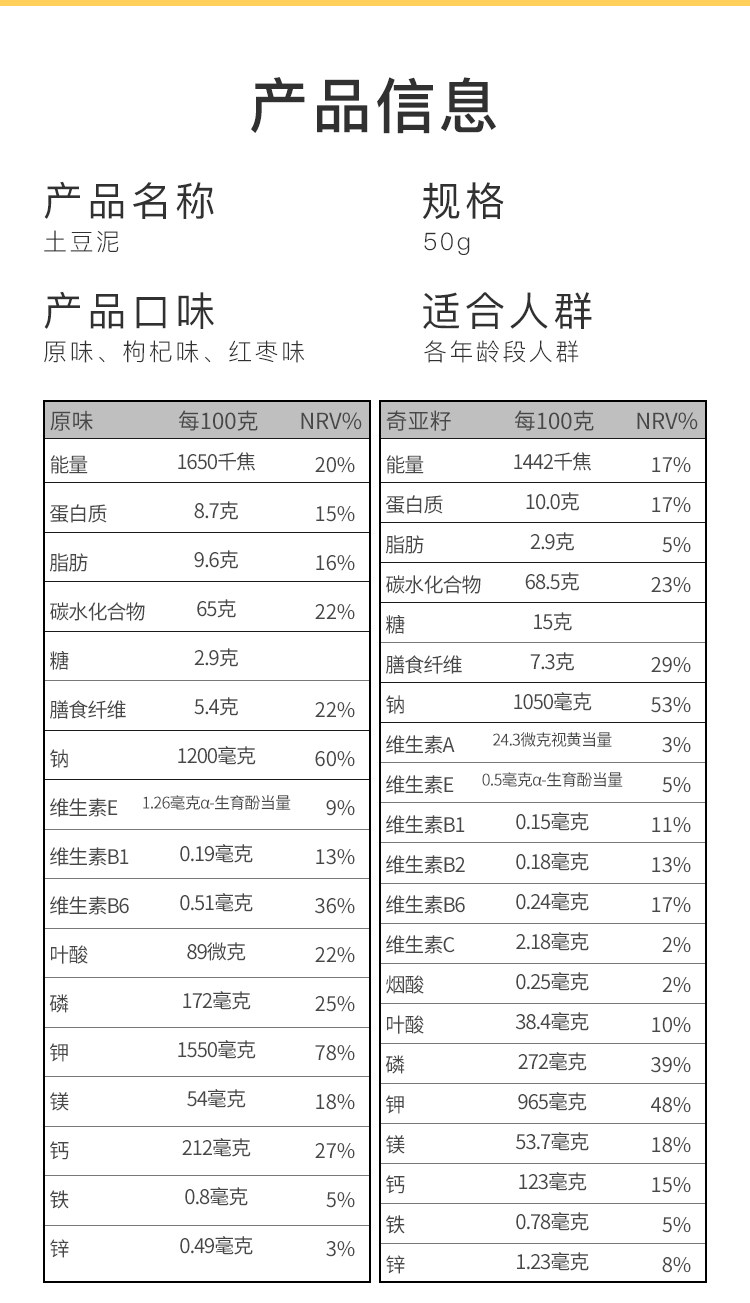 产品信息

产品名称
土豆泥

规格
50g

产品口味
原味、枸杞味、红枣味

适合人群
各年龄段人群

| 原味 | 每100克 | NRV% |
|---|---|---|
| 能量 | 1650千焦 | 20% |
| 蛋白质 | 8.7克 | 15% |
| 脂肪 | 9.6克 | 16% |
| 碳水化合物 | 65克 | 22% |
| 糖 | 2.9克 | |
| 膳食纤维 | 5.4克 | 22% |
| 钠 | 1200毫克 | 60% |
| 维生素E | 1.26毫克α-生育酚当量 | 9% |
| 维生素B1 | 0.19毫克 | 13% |
| 维生素B6 | 0.51毫克 | 36% |
| 叶酸 | 89微克 | 22% |
| 磷 | 172毫克 | 25% |
| 钾 | 1550毫克 | 78% |
| 镁 | 54毫克 | 18% |
| 钙 | 212毫克 | 27% |
| 铁 | 0.8毫克 | 5% |
| 锌 | 0.49毫克 | 3% |

| 奇亚籽 | 每100克 | NRV% |
|---|---|---|
| 能量 | 1442千焦 | 17% |
| 蛋白质 | 10.0克 | 17% |
| 脂肪 | 2.9克 | 5% |
| 碳水化合物 | 68.5克 | 23% |
| 糖 | 15克 | |
| 膳食纤维 | 7.3克 | 29% |
| 钠 | 1050毫克 | 53% |
| 维生素A | 24.3微克视黄当量 | 3% |
| 维生素E | 0.5毫克α-生育酚当量 | 5% |
| 维生素B1 | 0.15毫克 | 11% |
| 维生素B2 | 0.18毫克 | 13% |
| 维生素B6 | 0.24毫克 | 17% |
| 维生素C | 2.18毫克 | 2% |
| 烟酸 | 0.25毫克 | 2% |
| 叶酸 | 38.4毫克 | 10% |
| 磷 | 272毫克 | 39% |
| 钾 | 965毫克 | 48% |
| 镁 | 53.7毫克 | 18% |
| 钙 | 123毫克 | 15% |
| 铁 | 0.78毫克 | 5% |
| 锌 | 1.23毫克 | 8% |